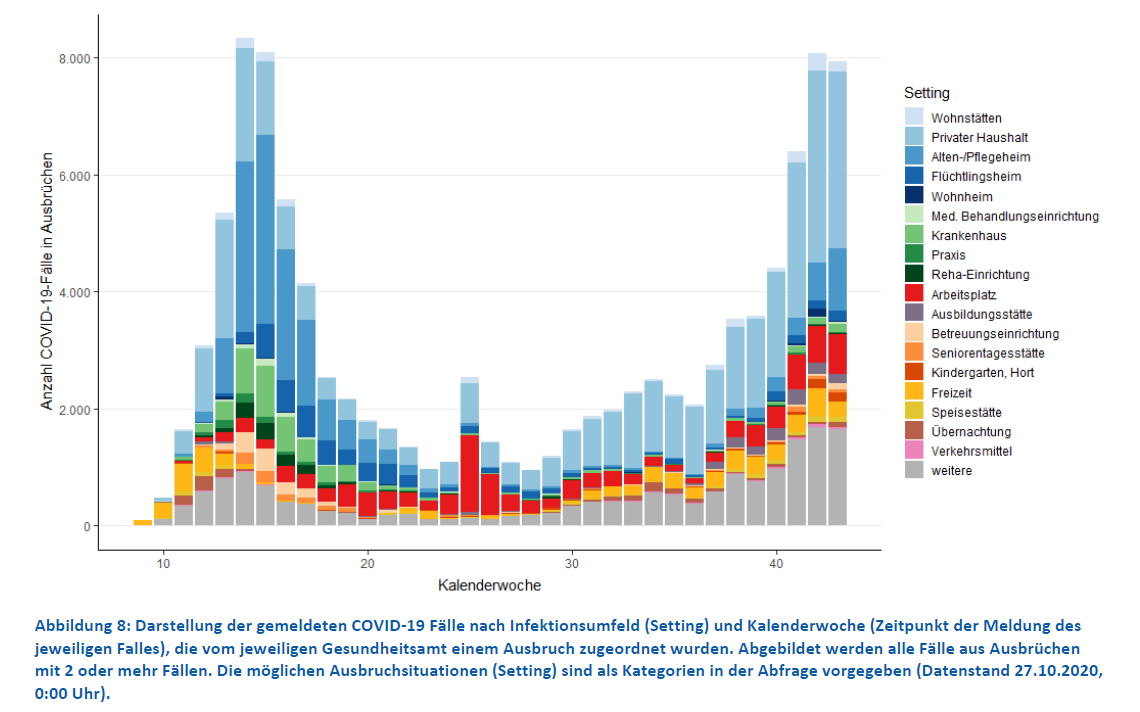 Anzahl COVID-19-Fälle in Ausbrüchen

8.000
6.000
4.000
2.000
0

10
20
30
40

Kalenderwoche

Setting
Wohnstätten
Privater Haushalt
Alten-/Pflegeheim
Flüchtlingsheim
Wohnheim
Med. Behandlungseinrichtung
Krankenhaus
Praxis
Reha-Einrichtung
Arbeitsplatz
Ausbildungsstätte
Betreuungseinrichtung
Seniorentagesstätte
Kindergarten, Hort
Freizeit
Speisestätte
Übernachtung
Verkehrsmittel
weitere

Abbildung 8: Darstellung der gemeldeten COVID-19 Fälle nach Infektionsumfeld (Setting) und Kalenderwoche (Zeitpunkt der Meldung des jeweiligen Falles), die vom jeweiligen Gesundheitsamt einem Ausbruch zugeordnet wurden. Abgebildet werden alle Fälle aus Ausbrüchen mit 2 oder mehr Fällen. Die möglichen Ausbruchsituationen (Setting) sind als Kategorien in der Abfrage vorgegeben (Datenstand 27.10.2020, 0:00 Uhr).